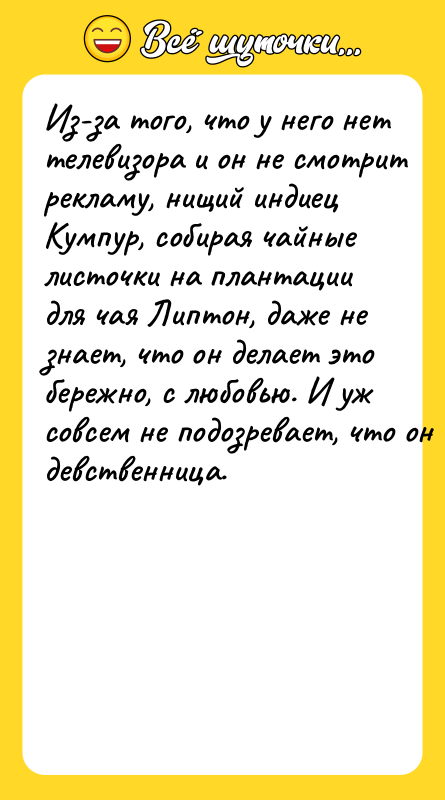 Всё шуточки...

Из-за того, что у него нет телевизора и он не смотрит рекламу, нищий индиец Кумпур, собирая чайные листочки на плантации для чая Липтон, даже не знает, что он делает это бережно, с любовью. И уж совсем не подозревает, что он девственница.